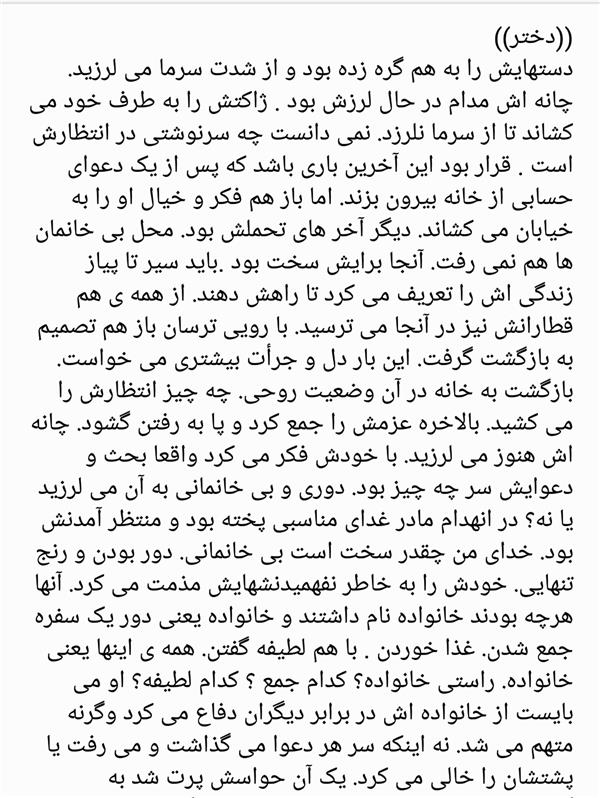 ((دختر))
دستهایش را به هم گره زده بود و از شدت سرما می لرزید. چانه اش مدام در حال لرزش بود . ژاکتش را به طرف خود می کشاند تا از سرما نلرزد. نمی دانست چه سرنوشتی در انتظارش است . قرار بود این آخرین باری باشد که پس از یک دعوای حسابی از خانه بیرون بزند. اما باز هم فکر و خیال او را به خیابان می کشاند. دیگر آخر های تحملش بود. محل بی خانمان ها هم نمی رفت. آنجا برایش سخت بود .باید سیر تا پیاز زندگی اش را تعریف می کرد تا راهش دهند. از همه ی هم قطارانش نیز در آنجا می ترسید. با رویی ترسان باز هم تصمیم به بازگشت گرفت. این بار دل و جرأت بیشتری می خواست. بازگشت به خانه در آن وضعیت روحی. چه چیز انتظارش را می کشید. بالاخره عزمش را جمع کرد و پا به رفتن گشود. چانه اش هنوز می لرزید. با خودش فکر می کرد واقعا بحث و دعوایش سر چه چیز بود. دوری و بی خانمانی به آن می لرزید یا نه؟ در انهدام مادر غدای مناسبی پخته بود و منتظر آمدنش بود. خدای من چقدر سخت است بی خانمانی. دور بودن و رنج تنهایی. خودش را به خاطر نفهمیدنشهایش مذمت می کرد. آنها هرچه بودند خانواده نام داشتند و خانواده یعنی دور یک سفره جمع شدن. غذا خوردن . با هم لطیفه گفتن. همه ی اینها یعنی خانواده. راستی خانواده؟ کدام جمع ؟ کدام لطیفه؟ او می بایست از خانواده اش در برابر دیگران دفاع می کرد وگرنه متهم می شد. نه اینکه سر هر دعوا می گذاشت و می رفت یا پشتشان را خالی می کرد. یک آن حواسش پرت شد به